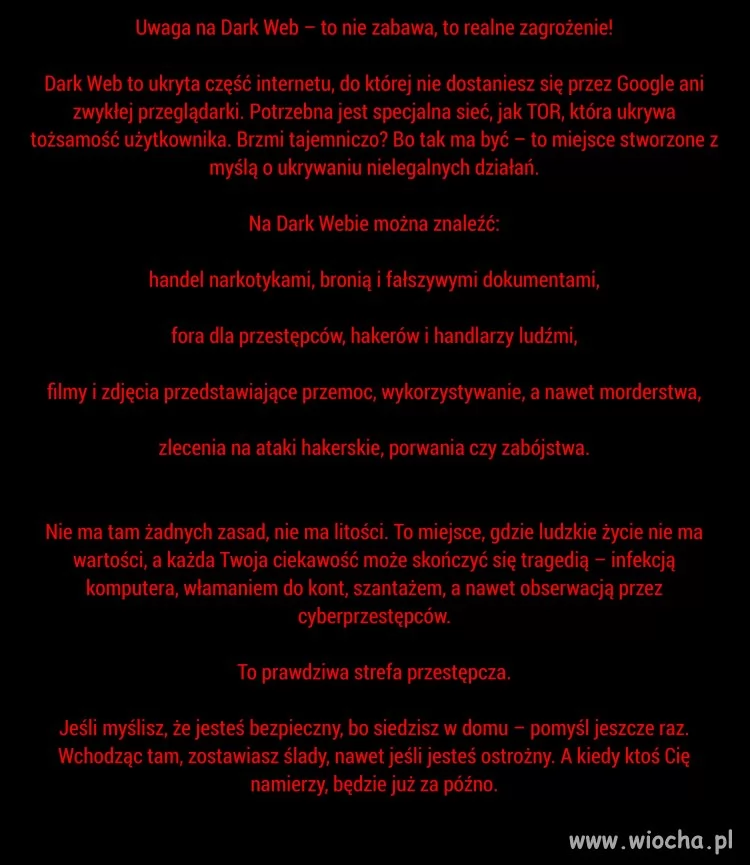 Uwaga na Dark Web – to nie zabawa, to realne zagrożenie!

Dark Web to ukryta część internetu, do której nie dostaniesz się przez Google ani zwykłej przeglądarki. Potrzebna jest specjalna sieć, jak TOR, która ukrywa tożsamość użytkownika. Brzmi tajemniczo? Bo tak ma być – to miejsce stworzone z myślą o ukrywaniu nielegalnych działań.

Na Dark Webie można znaleźć:

handel narkotykami, bronią i fałszywymi dokumentami,

fora dla przestępców, hakerów i handlarzy ludźmi,

filmy i zdjęcia przedstawiające przemoc, wykorzystywanie, a nawet morderstwa,

zlecenia na ataki hakerskie, porwania czy zabójstwa.

Nie ma tam żadnych zasad, nie ma litości. To miejsce, gdzie ludzkie życie nie ma wartości, a każda Twoja ciekawość może skończyć się tragedią – infekcją komputera, włamaniem do kont, szantażem, a nawet obserwacją przez cyberprzestępców.

To prawdziwa strefa przestępcza.

Jeśli myślisz, że jesteś bezpieczny, bo siedzisz w domu – pomyśl jeszcze raz. Wchodząc tam, zostawiasz ślady, nawet jeśli jesteś ostrożny. A kiedy ktoś Cię namierzy, będzie już za późno.

www.wiocha.pl